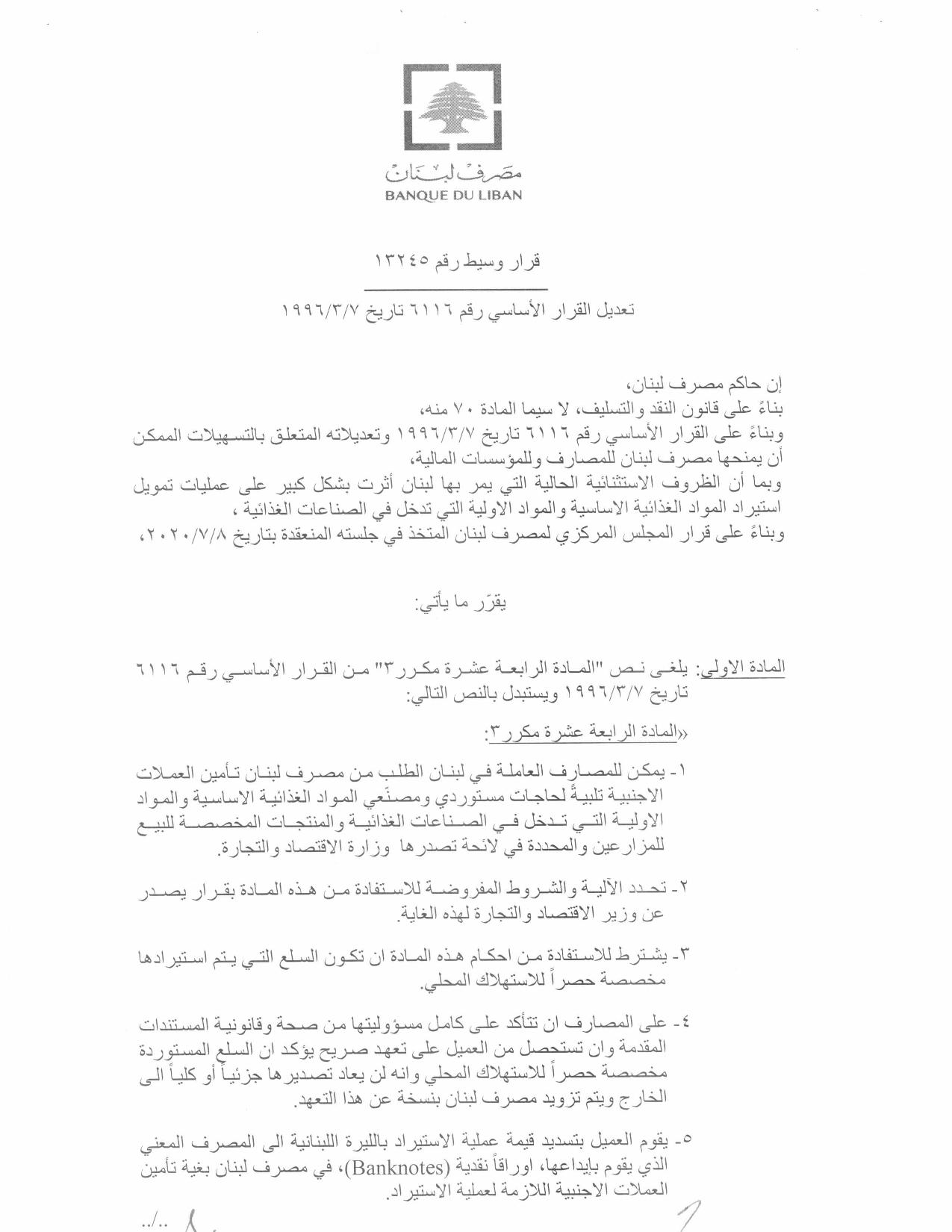 مصرف لبنان
BANQUE DU LIBAN

قرار وسيط رقم ١٣٢٤٥

تعديل القرار الأساسي رقم ٦١١٦ تاريخ ١٩٩٦/٣/٧

إن حاكم مصرف لبنان،
بناءً على قانون النقد والتسليف، لا سيما المادة ٧٠ منه،
وبناءً على القرار الأساسي رقم ٦١١٦ تاريخ ١٩٩٦/٣/٧ وتعديلاته المتعلق بالتسهيلات الممكن أن يمنحها مصرف لبنان للمصارف وللمؤسسات المالية،
وبما أن الظروف الاستثنائية الحالية التي يمر بها لبنان أثرت بشكل كبير على عمليات تمويل استيراد المواد الغذائية الاساسية والمواد الاولية التي تدخل في الصناعات الغذائية ،
وبناءً على قرار المجلس المركزي لمصرف لبنان المتخذ في جلسته المنعقدة بتاريخ ٢٠٢٠/٧/٨،

يقرّر ما يأتي:

المادة الاولى: يلغى نص "المادة الرابعة عشرة مكرر٣" من القرار الأساسي رقم ٦١١٦ تاريخ ١٩٩٦/٣/٧ ويستبدل بالنص التالي:

«المادة الرابعة عشرة مكرر٣:

١- يمكن للمصارف العاملة في لبنان الطلب من مصرف لبنان تأمين العملات الاجنبية تلبيةً لحاجات مستوردي ومصنّعي المواد الغذائية الاساسية والمواد الاولية التي تدخل في الصناعات الغذائية والمنتجات المخصصة للبيع للمزارعين والمحددة في لائحة تصدرها وزارة الاقتصاد والتجارة.

٢- تحدد الآلية والشروط المفروضة للاستفادة من هذه المادة بقرار يصدر عن وزير الاقتصاد والتجارة لهذه الغاية.

٣- يشترط للاستفادة من احكام هذه المادة ان تكون السلع التي يتم استيرادها مخصصة حصراً للاستهلاك المحلي.

٤- على المصارف ان تتأكد على كامل مسؤوليتها من صحة وقانونية المستندات المقدمة وان تستحصل من العميل على تعهد صريح يؤكد ان السلع المستوردة مخصصة حصراً للاستهلاك المحلي وانه لن يعاد تصديرها جزئياً أو كلياً الى الخارج ويتم تزويد مصرف لبنان بنسخة عن هذا التعهد.

٥- يقوم العميل بتسديد قيمة عملية الاستيراد بالليرة اللبنانية الى المصرف المعني الذي يقوم بإيداعها، اوراقاً نقدية (Banknotes)، في مصرف لبنان بغية تأمين العملات الاجنبية اللازمة لعملية الاستيراد.

../..